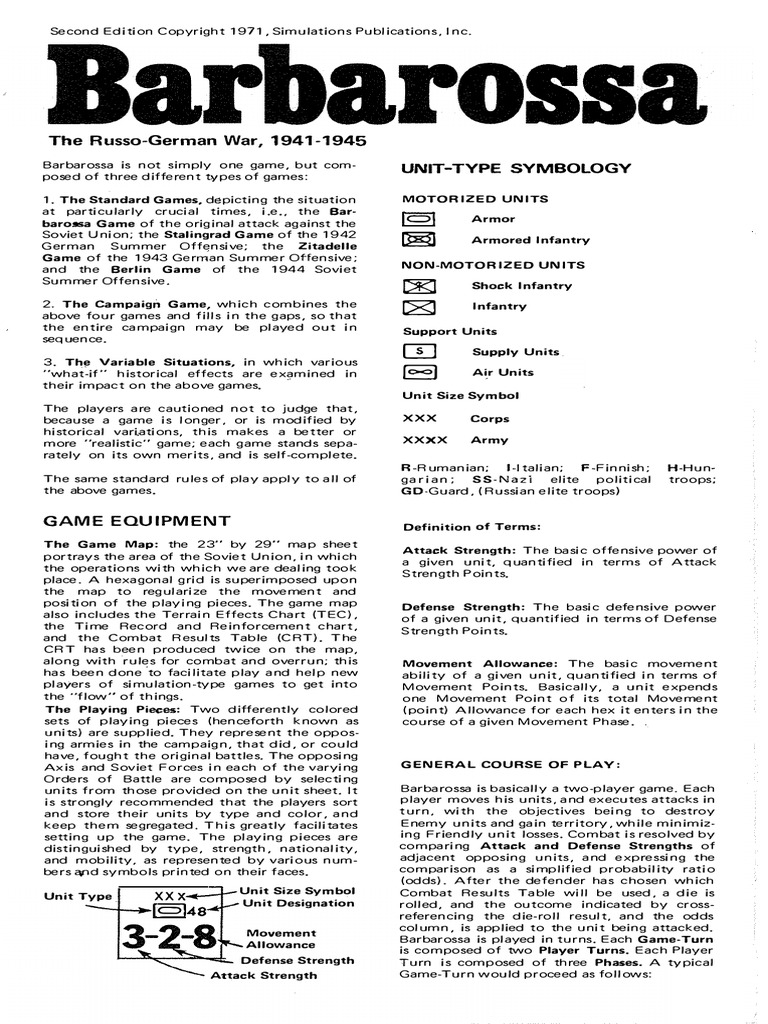 Second Edition Copyright 1971, Simulations Publications, Inc.

Barbarossa

The Russo-German War, 1941-1945

Barbarossa is not simply one game, but composed of three different types of games:

1. The Standard Games, depicting the situation at particularly crucial times, i.e., the Barbarossa Game of the original attack against the Soviet Union; the Stalingrad Game of the 1942 German Summer Offensive; the Zitadelle Game of the 1943 German Summer Offensive; and the Berlin Game of the 1944 Soviet Summer Offensive.

2. The Campaign Game, which combines the above four games and fills in the gaps, so that the entire campaign may be played out in sequence.

3. The Variable Situations, in which various "what-if" historical effects are examined in their impact on the above games.

The players are cautioned not to judge that, because a game is longer, or is modified by historical variations, this makes a better or more "realistic" game; each game stands separately on its own merits, and is self-complete.

The same standard rules of play apply to all of the above games.

GAME EQUIPMENT

The Game Map: the 23" by 29" map sheet portrays the area of the Soviet Union, in which the operations with which we are dealing took place. A hexagonal grid is superimposed upon the map to regularize the movement and position of the playing pieces. The game map also includes the Terrain Effects Chart (TEC), the Time Record and Reinforcement chart, and the Combat Results Table (CRT). The CRT has been produced twice on the map, along with rules for combat and overrun; this has been done to facilitate play and help new players of simulation-type games to get into the "flow" of things.

The Playing Pieces: Two differently colored sets of playing pieces (henceforth known as units) are supplied. They represent the opposing armies in the campaign, that did, or could have, fought the original battles. The opposing Axis and Soviet Forces in each of the varying Orders of Battle are composed by selecting units from those provided on the unit sheet. It is strongly recommended that the players sort and store their units by type and color, and keep them segregated. This greatly facilitates setting up the game. The playing pieces are distinguished by type, strength, nationality, and mobility, as represented by various numbers and symbols printed on their faces.

Unit Type
XXX
48
3-2-8
Unit Size Symbol
Unit Designation
Movement Allowance
Defense Strength
Attack Strength

UNIT-TYPE SYMBOLOGY

MOTORIZED UNITS
Armor
Armored Infantry

NON-MOTORIZED UNITS
Shock Infantry
Infantry

Support Units
S
Supply Units
Air Units

Unit Size Symbol
XXX Corps
XXXX Army

R-Rumanian; I-Italian; F-Finnish; H-Hungarian; SS-Nazi elite political troops; GD-Guard, (Russian elite troops)

Definition of Terms:

Attack Strength: The basic offensive power of a given unit, quantified in terms of Attack Strength Points.

Defense Strength: The basic defensive power of a given unit, quantified in terms of Defense Strength Points.

Movement Allowance: The basic movement ability of a given unit, quantified in terms of Movement Points. Basically, a unit expends one Movement Point of its total Movement (point) Allowance for each hex it enters in the course of a given Movement Phase.

GENERAL COURSE OF PLAY:

Barbarossa is basically a two-player game. Each player moves his units, and executes attacks in turn, with the objectives being to destroy Enemy units and gain territory, while minimizing Friendly unit losses. Combat is resolved by comparing Attack and Defense Strengths of adjacent opposing units, and expressing the comparison as a simplified probability ratio (odds). After the defender has chosen which Combat Results Table will be used, a die is rolled, and the outcome indicated by cross-referencing the die-roll result, and the odds column, is applied to the unit being attacked. Barbarossa is played in turns. Each Game-Turn is composed of two Player Turns. Each Player Turn is composed of three Phases. A typical Game-Turn would proceed as follows: